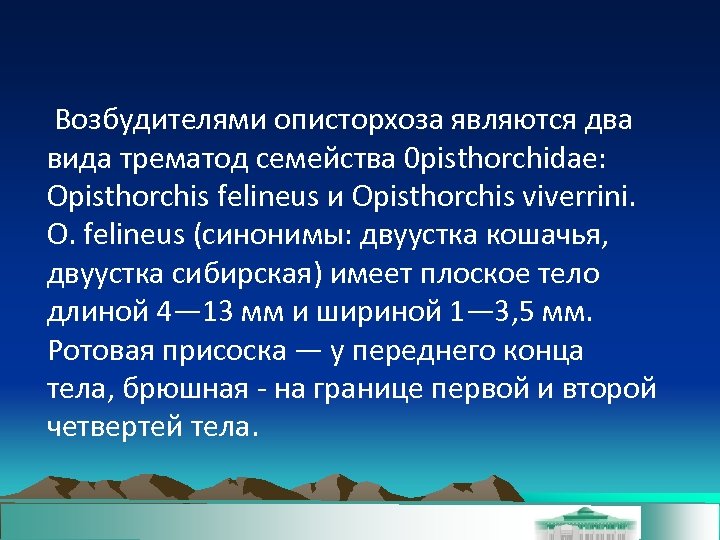 Возбудителями описторхоза являются два вида трематод семейства 0pisthorchidae: Opisthorchis felineus и Opisthorchis viverrini. O. felineus (синонимы: двуустка кошачья, двуустка сибирская) имеет плоское тело длиной 4—13 мм и шириной 1—3,5 мм. Ротовая присоска — у переднего конца тела, брюшная - на границе первой и второй четвертей тела.